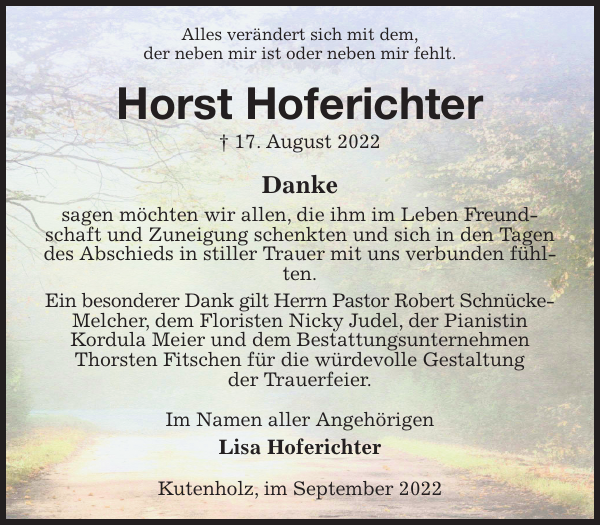 Alles verändert sich mit dem,
der neben mir ist oder neben mir fehlt.

Horst Hoferichter

† 17. August 2022

Danke

sagen möchten wir allen, die ihm im Leben Freundschaft und Zuneigung schenkten und sich in den Tagen des Abschieds in stiller Trauer mit uns verbunden fühlten.

Ein besonderer Dank gilt Herrn Pastor Robert Schnücke-Melcher, dem Floristen Nicky Judel, der Pianistin Kordula Meier und dem Bestattungsunternehmen Thorsten Fitschen für die würdevolle Gestaltung der Trauerfeier.

Im Namen aller Angehörigen
Lisa Hoferichter

Kutenholz, im September 2022